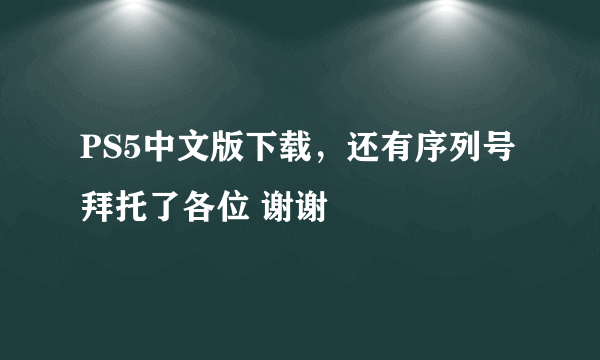 PS5中文版下载，还有序列号拜托了各位 谢谢